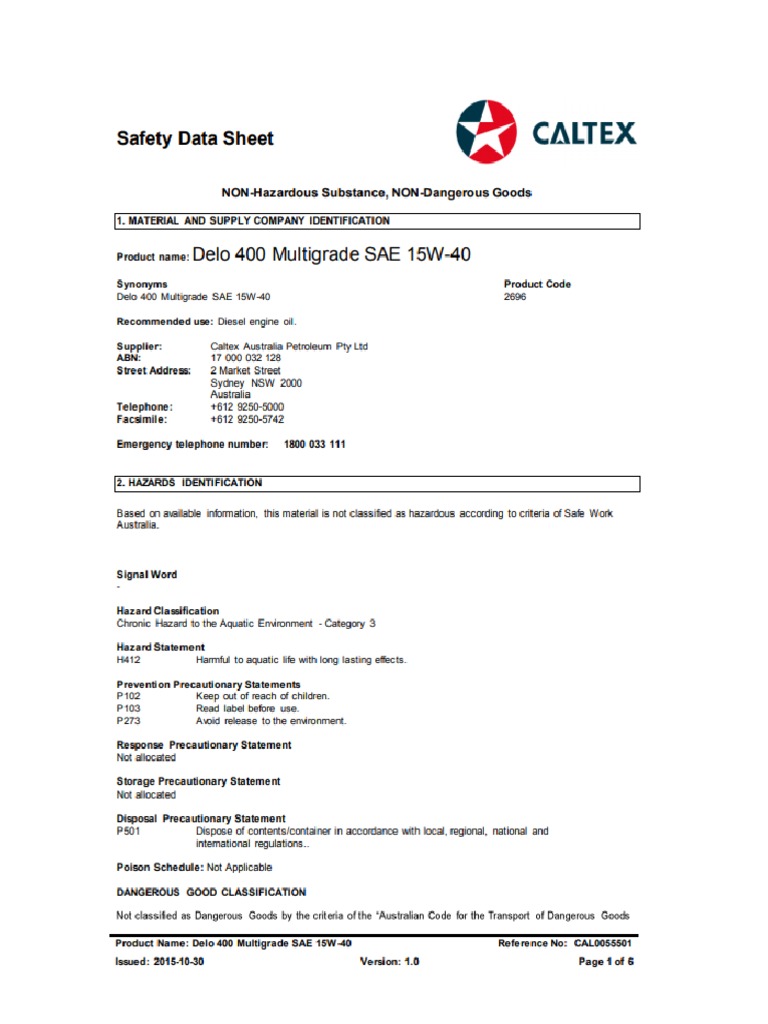 Safety Data Sheet

CALTEX

NON-Hazardous Substance, NON-Dangerous Goods

1. MATERIAL AND SUPPLY COMPANY IDENTIFICATION

Product name: Delo 400 Multigrade SAE 15W-40

Synonyms
Delo 400 Multigrade SAE 15W-40

Product Code
2696

Recommended use: Diesel engine oil.

Supplier: Caltex Australia Petroleum Pty Ltd
ABN: 17 000 032 128
Street Address: 2 Market Street
Sydney NSW 2000
Australia
Telephone: +612 9250-5000
Facsimile: +612 9250-5742

Emergency telephone number: 1800 033 111

2. HAZARDS IDENTIFICATION

Based on available information, this material is not classified as hazardous according to criteria of Safe Work Australia.

Signal Word
-

Hazard Classification
Chronic Hazard to the Aquatic Environment - Category 3

Hazard Statement
H412 Harmful to aquatic life with long lasting effects.

Prevention Precautionary Statements
P102 Keep out of reach of children.
P103 Read label before use.
P273 Avoid release to the environment.

Response Precautionary Statement
Not allocated

Storage Precautionary Statement
Not allocated

Disposal Precautionary Statement
P501 Dispose of contents/container in accordance with local, regional, national and international regulations..

Poison Schedule: Not Applicable

DANGEROUS GOOD CLASSIFICATION

Not classified as Dangerous Goods by the criteria of the "Australian Code for the Transport of Dangerous Goods

Product Name: Delo 400 Multigrade SAE 15W-40
Reference No: CAL0055501
Issued: 2015-10-30
Version: 1.0
Page 1 of 6